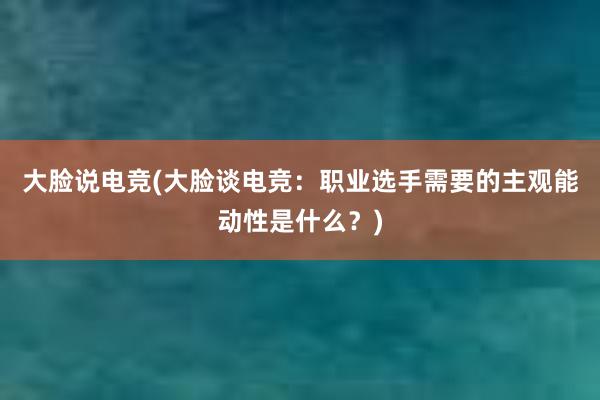 大脸说电竞(大脸谈电竞：职业选手需要的主观能动性是什么？)